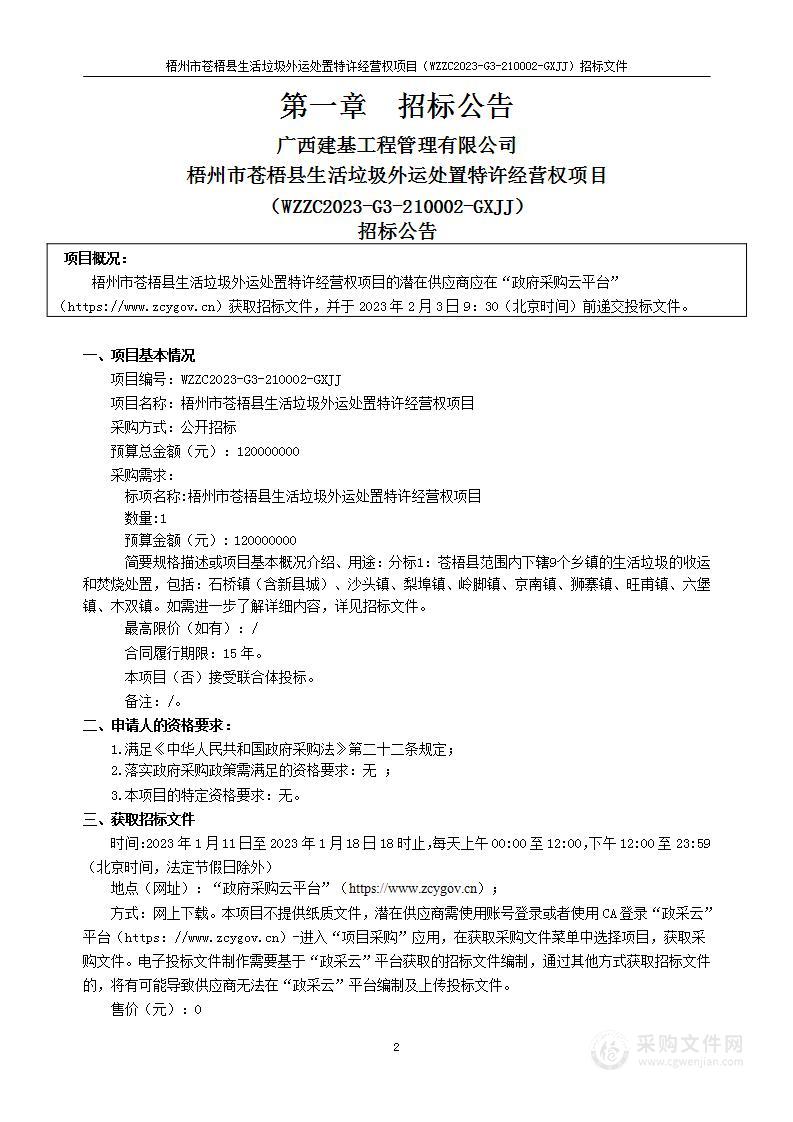 梧州市苍梧县生活垃圾外运处置特许经营权项目（WZZC2023-G3-210002-GXJJ）招标文件

第一章　招标公告

广西建基工程管理有限公司
梧州市苍梧县生活垃圾外运处置特许经营权项目
（WZZC2023-G3-210002-GXJJ）
招标公告

项目概况：
梧州市苍梧县生活垃圾外运处置特许经营权项目的潜在供应商应在“政府采购云平台”（https://www.zcygov.cn）获取招标文件，并于 2023 年 2 月 3 日 9：30（北京时间）前递交投标文件。

一、项目基本情况
项目编号：WZZC2023-G3-210002-GXJJ
项目名称：梧州市苍梧县生活垃圾外运处置特许经营权项目
采购方式：公开招标
预算总金额（元）：120000000
采购需求：
标项名称:梧州市苍梧县生活垃圾外运处置特许经营权项目
数量:1
预算金额（元）：120000000
简要规格描述或项目基本概况介绍、用途：分标1：苍梧县范围内下辖9个乡镇的生活垃圾的收运和焚烧处置，包括：石桥镇（含新县城）、沙头镇、梨埠镇、岭脚镇、京南镇、狮寨镇、旺甫镇、六堡镇、木双镇。如需进一步了解详细内容，详见招标文件。
最高限价（如有）：/
合同履行期限：15 年。
本项目（否）接受联合体投标。
备注：/。
二、申请人的资格要求：
1.满足《中华人民共和国政府采购法》第二十二条规定；
2.落实政府采购政策需满足的资格要求：无 ；
3.本项目的特定资格要求：无。
三、获取招标文件
时间:2023 年 1 月 11 日至 2023 年 1 月 18 日 18 时止，每天上午 00:00 至 12:00，下午 12:00 至 23:59（北京时间，法定节假日除外）
地点（网址）：“政府采购云平台”（https://www.zcygov.cn）；
方式：网上下载。本项目不提供纸质文件，潜在供应商需使用账号登录或者使用 CA 登录“政采云”平台（https: //www.zcygov.cn）-进入“项目采购”应用，在获取采购文件菜单中选择项目，获取采购文件。电子投标文件制作需要基于“政采云”平台获取的招标文件编制，通过其他方式获取招标文件的，将有可能导致供应商无法在“政采云”平台编制及上传投标文件。
售价（元）：0

2

采购文件网
www.cgwenjian.com